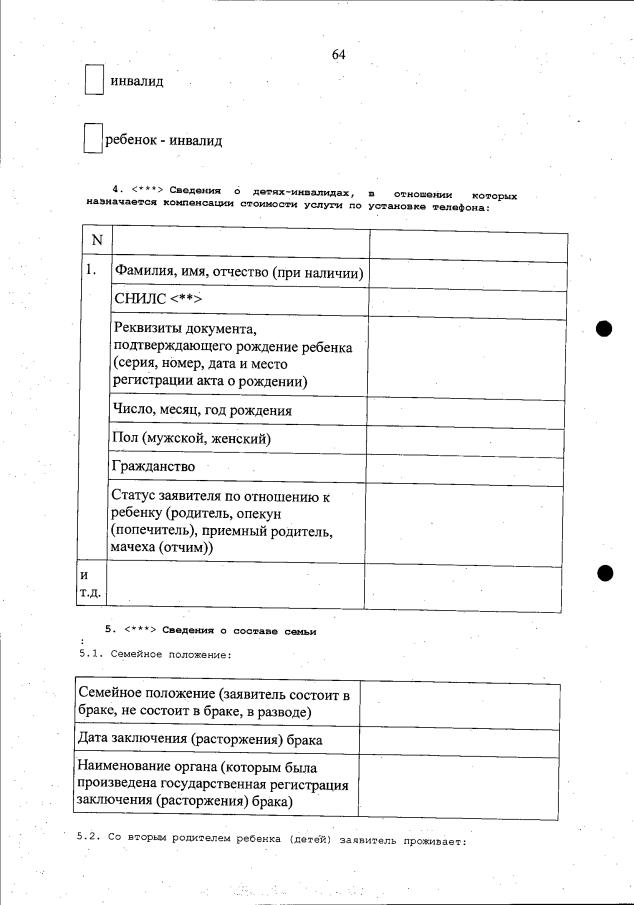 64

инвалид

ребенок - инвалид

4. <***> Сведения о детях-инвалидах, в отношении которых назначается компенсации стоимости услуги по установке телефона:

| N | | |
|---|---|---|
| 1. | Фамилия, имя, отчество (при наличии) | |
| | СНИЛС <**> | |
| | Реквизиты документа, подтверждающего рождение ребенка (серия, номер, дата и место регистрации акта о рождении) | |
| | Число, месяц, год рождения | |
| | Пол (мужской, женский) | |
| | Гражданство | |
| | Статус заявителя по отношению к ребенку (родитель, опекун (попечитель), приемный родитель, мачеха (отчим)) | |
| и т.д. | | |

5. <***> Сведения о составе семьи
:
5.1. Семейное положение:

| Семейное положение (заявитель состоит в браке, не состоит в браке, в разводе) | |
|---|---|
| Дата заключения (расторжения) брака | |
| Наименование органа (которым была произведена государственная регистрация заключения (расторжения) брака) | |

5.2. Со вторым родителем ребенка (детей) заявитель проживает: